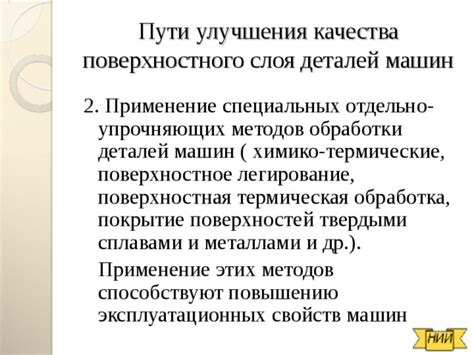 Пути улучшения качества поверхностного слоя деталей машин

2. Применение специальных отдельно-упрочняющих методов обработки деталей машин ( химико-термические, поверхностное легирование, поверхностная термическая обработка, покрытие поверхностей твердыми сплавами и металлами и др.).

Применение этих методов способствуют повышению эксплуатационных свойств машин

НИИ